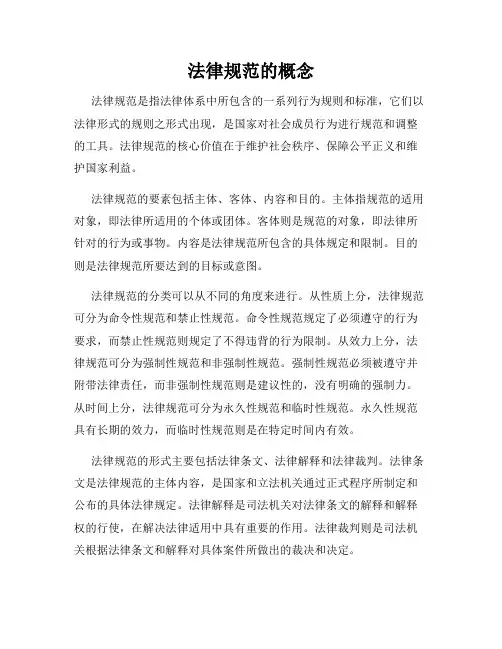 法律规范的概念

法律规范是指法律体系中所包含的一系列行为规则和标准，它们以法律形式的规则之形式出现，是国家对社会成员行为进行规范和调整的工具。法律规范的核心价值在于维护社会秩序、保障公平正义和维护国家利益。

法律规范的要素包括主体、客体、内容和目的。主体指规范的适用对象，即法律所适用的个体或团体。客体则是规范的对象，即法律所针对的行为或事物。内容是法律规范所包含的具体规定和限制。目的则是法律规范所要达到的目标或意图。

法律规范的分类可以从不同的角度来进行。从性质上分，法律规范可分为命令性规范和禁止性规范。命令性规范规定了必须遵守的行为要求，而禁止性规范则规定了不得违背的行为限制。从效力上分，法律规范可分为强制性规范和非强制性规范。强制性规范必须被遵守并附带法律责任，而非强制性规范则是建议性的，没有明确的强制力。从时间上分，法律规范可分为永久性规范和临时性规范。永久性规范具有长期的效力，而临时性规范则是在特定时间内有效。

法律规范的形式主要包括法律条文、法律解释和法律裁判。法律条文是法律规范的主体内容，是国家和立法机关通过正式程序所制定和公布的具体法律规定。法律解释是司法机关对法律条文的解释和解释权的行使，在解决法律适用中具有重要的作用。法律裁判则是司法机关根据法律条文和解释对具体案件所做出的裁决和决定。